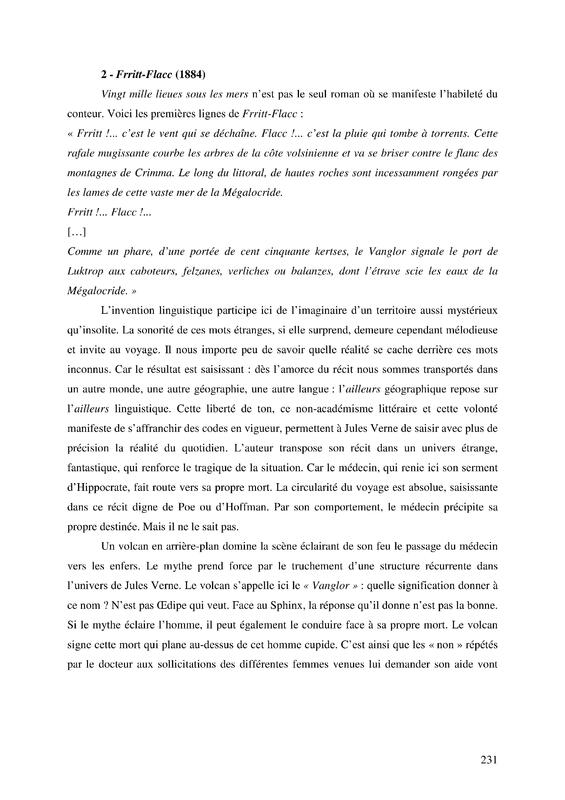 2 - Frritt-Flacc (1884)

Vingt mille lieues sous les mers n'est pas le seul roman où se manifeste l'habileté du conteur. Voici les premières lignes de Frritt-Flacc :

« Frritt !... c'est le vent qui se déchaîne. Flacc !... c'est la pluie qui tombe à torrents. Cette rafale mugissante courbe les arbres de la côte volsinienne et va se briser contre le flanc des montagnes de Crimma. Le long du littoral, de hautes roches sont incessamment rongées par les lames de cette vaste mer de la Mégalocride.

Frritt !... Flacc !...

[...]

Comme un phare, d'une portée de cent cinquante kertses, le Vanglor signale le port de Luktrop aux caboteurs, felzanes, verliches ou balanzes, dont l'étrave scie les eaux de la Mégalocride. »

L'invention linguistique participe ici de l'imaginaire d'un territoire aussi mystérieux qu'insolite. La sonorité de ces mots étranges, si elle surprend, demeure cependant mélodieuse et invite au voyage. Il nous importe peu de savoir quelle réalité se cache derrière ces mots inconnus. Car le résultat est saisissant : dès l'amorce du récit nous sommes transportés dans un autre monde, une autre géographie, une autre langue : l'ailleurs géographique repose sur l'ailleurs linguistique. Cette liberté de ton, ce non-académisme littéraire et cette volonté manifeste de s'affranchir des codes en vigueur, permettent à Jules Verne de saisir avec plus de précision la réalité du quotidien. L'auteur transpose son récit dans un univers étrange, fantastique, qui renforce le tragique de la situation. Car le médecin, qui renie ici son serment d'Hippocrate, fait route vers sa propre mort. La circularité du voyage est absolue, saisissante dans ce récit digne de Poe ou d'Hoffman. Par son comportement, le médecin précipite sa propre destinée. Mais il ne le sait pas.

Un volcan en arrière-plan domine la scène éclairant de son feu le passage du médecin vers les enfers. Le mythe prend force par le truchement d'une structure récurrente dans l'univers de Jules Verne. Le volcan s'appelle ici le « Vanglor » : quelle signification donner à ce nom ? N'est pas Œdipe qui veut. Face au Sphinx, la réponse qu'il donne n'est pas la bonne. Si le mythe éclaire l'homme, il peut également le conduire face à sa propre mort. Le volcan signe cette mort qui plane au-dessus de cet homme cupide. C'est ainsi que les « non » répétés par le docteur aux sollicitations des différentes femmes venues lui demander son aide vont

231